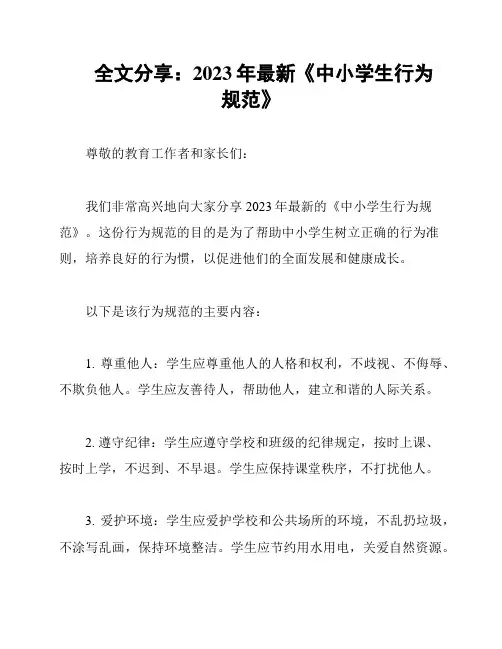 全文分享：2023 年最新《中小学生行为规范》

尊敬的教育工作者和家长们：

我们非常高兴地向大家分享 2023 年最新的《中小学生行为规范》。这份行为规范的目的是为了帮助中小学生树立正确的行为准则，培养良好的行为惯，以促进他们的全面发展和健康成长。

以下是该行为规范的主要内容：

1. 尊重他人：学生应尊重他人的人格和权利，不歧视、不侮辱、不欺负他人。学生应友善待人，帮助他人，建立和谐的人际关系。

2. 遵守纪律：学生应遵守学校和班级的纪律规定，按时上课、按时上学，不迟到、不早退。学生应保持课堂秩序，不打扰他人。

3. 爱护环境：学生应爱护学校和公共场所的环境，不乱扔垃圾，不涂写乱画，保持环境整洁。学生应节约用水用电，关爱自然资源。